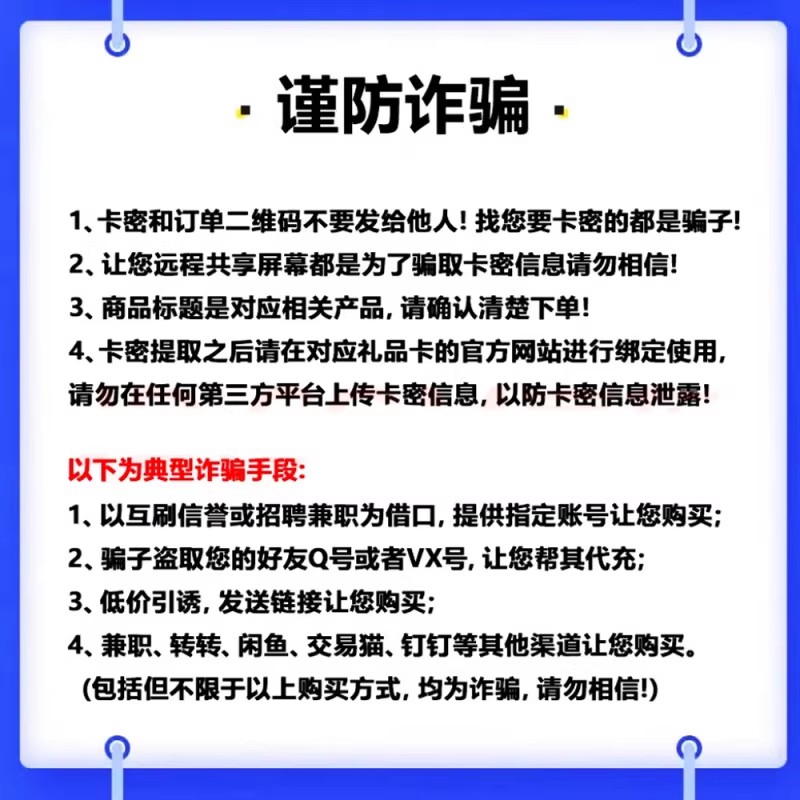 · 谨防诈骗 ·

1、卡密和订单二维码不要发给他人！找您要卡密的都是骗子！

2、让您远程共享屏幕都是为了骗取卡密信息请勿相信！

3、商品标题是对应相关产品，请确认清楚下单！

4、卡密提取之后请在对应礼品卡的官方网站进行绑定使用，请勿在任何第三方平台上传卡密信息，以防卡密信息泄露！

以下为典型诈骗手段：

1、以互刷信誉或招聘兼职为借口，提供指定账号让您购买；

2、骗子盗取您的好友Q号或者VX号，让您帮其代充；

3、低价引诱，发送链接让您购买；

4、兼职、转转、闲鱼、交易猫、钉钉等其他渠道让您购买。

（包括但不限于以上购买方式，均为诈骗，请勿相信！）